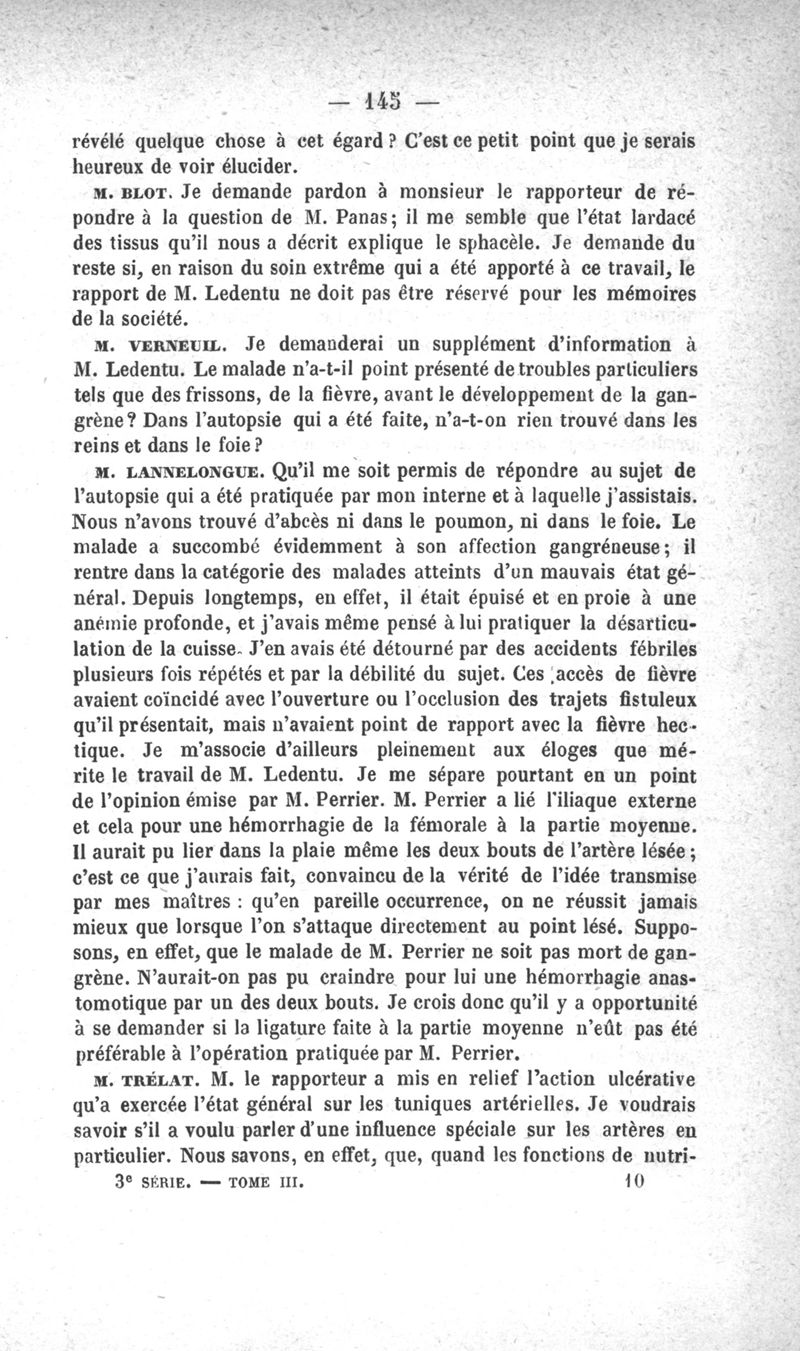 — 145 —

révélé quelque chose à cet égard ? C'est ce petit point que je serais heureux de voir élucider.

M. BLOT. Je demande pardon à monsieur le rapporteur de répondre à la question de M. Panas; il me semble que l'état lardacé des tissus qu'il nous a décrit explique le sphacèle. Je demande du reste si, en raison du soin extrême qui a été apporté à ce travail, le rapport de M. Ledentu ne doit pas être réservé pour les mémoires de la société.

M. VERNEUIL. Je demanderai un supplément d'information à M. Ledentu. Le malade n'a-t-il point présenté de troubles particuliers tels que des frissons, de la fièvre, avant le développement de la gangrène? Dans l'autopsie qui a été faite, n'a-t-on rien trouvé dans les reins et dans le foie?

M. LANNELONGUE. Qu'il me soit permis de répondre au sujet de l'autopsie qui a été pratiquée par mon interne et à laquelle j'assistais. Nous n'avons trouvé d'abcès ni dans le poumon, ni dans le foie. Le malade a succombé évidemment à son affection gangréneuse; il rentre dans la catégorie des malades atteints d'un mauvais état général. Depuis longtemps, en effet, il était épuisé et en proie à une anémie profonde, et j'avais même pensé à lui pratiquer la désarticulation de la cuisse. J'en avais été détourné par des accidents fébriles plusieurs fois répétés et par la débilité du sujet. Ces accès de fièvre avaient coïncidé avec l'ouverture ou l'occlusion des trajets fistuleux qu'il présentait, mais n'avaient point de rapport avec la fièvre hectique. Je m'associe d'ailleurs pleinement aux éloges que mérite le travail de M. Ledentu. Je me sépare pourtant en un point de l'opinion émise par M. Perrier. M. Perrier a lié l'iliaque externe et cela pour une hémorrhagie de la fémorale à la partie moyenne. Il aurait pu lier dans la plaie même les deux bouts de l'artère lésée; c'est ce que j'aurais fait, convaincu de la vérité de l'idée transmise par mes maîtres : qu'en pareille occurrence, on ne réussit jamais mieux que lorsque l'on s'attaque directement au point lésé. Supposons, en effet, que le malade de M. Perrier ne soit pas mort de gangrène. N'aurait-on pas pu craindre pour lui une hémorrhagie anastomotique par un des deux bouts. Je crois donc qu'il y a opportunité à se demander si la ligature faite à la partie moyenne n'eût pas été préférable à l'opération pratiquée par M. Perrier.

M. TRÉLAT. M. le rapporteur a mis en relief l'action ulcérative qu'a exercée l'état général sur les tuniques artérielles. Je voudrais savoir s'il a voulu parler d'une influence spéciale sur les artères en particulier. Nous savons, en effet, que, quand les fonctions de nutri-

3e SÉRIE. — TOME III. 10